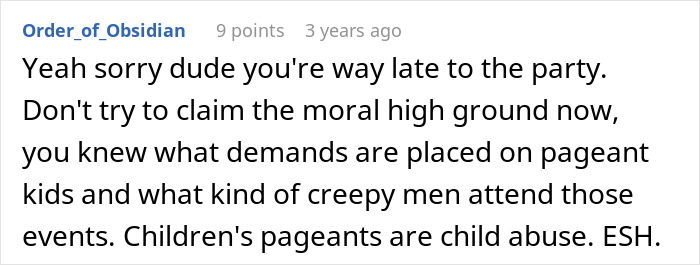 Order_of_Obsidian 9 points 3 years ago

Yeah sorry dude you're way late to the party. Don't try to claim the moral high ground now, you knew what demands are placed on pageant kids and what kind of creepy men attend those events. Children's pageants are child abuse. ESH.